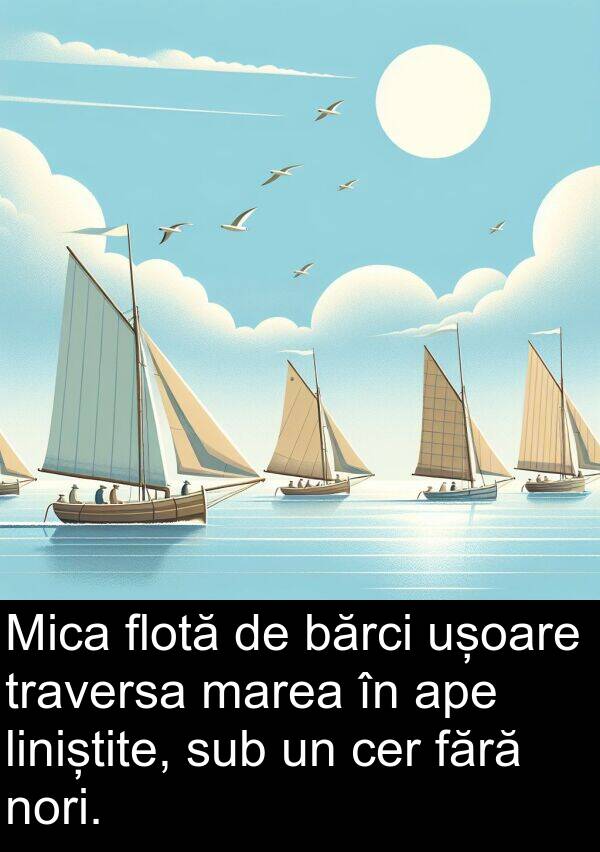 Mica flotă de bărci ușoare traversa marea în ape liniștite, sub un cer fără nori.